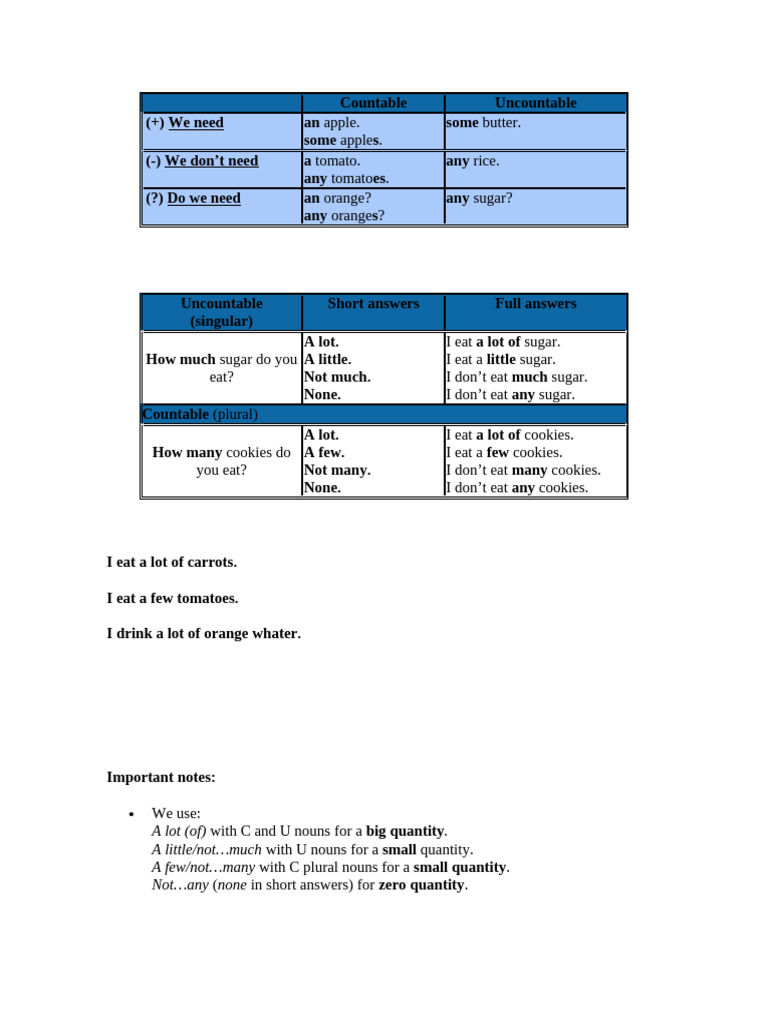 | | Countable | Uncountable |
|---|---|---|
| (+) We need | an apple. some apples. | some butter. |
| (-) We don't need | a tomato. any tomatoes. | any rice. |
| (?) Do we need | an orange? any oranges? | any sugar? |

| Uncountable (singular) | Short answers | Full answers |
|---|---|---|
| How much sugar do you eat? | A lot. A little. Not much. None. | I eat a lot of sugar. I eat a little sugar. I don't eat much sugar. I don't eat any sugar. |
| Countable (plural) | | |
| How many cookies do you eat? | A lot. A few. Not many. None. | I eat a lot of cookies. I eat a few cookies. I don't eat many cookies. I don't eat any cookies. |

I eat a lot of carrots.

I eat a few tomatoes.

I drink a lot of orange whater.

Important notes:

• We use:
A lot (of) with C and U nouns for a big quantity.
A little/not…much with U nouns for a small quantity.
A few/not…many with C plural nouns for a small quantity.
Not…any (none in short answers) for zero quantity.